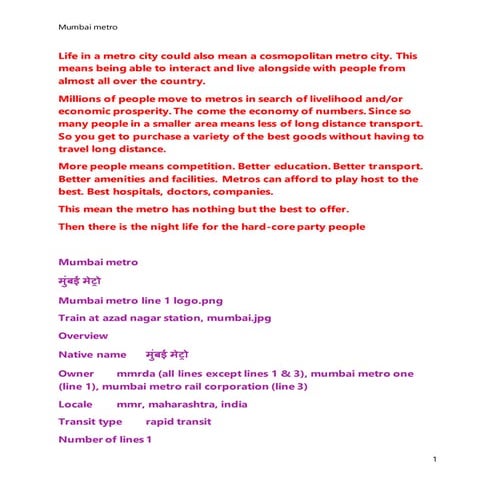 Mumbai metro

Life in a metro city could also mean a cosmopolitan metro city. This means being able to interact and live alongside with people from almost all over the country.

Millions of people move to metros in search of livelihood and/or economic prosperity. The come the economy of numbers. Since so many people in a smaller area means less of long distance transport. So you get to purchase a variety of the best goods without having to travel long distance.

More people means competition. Better education. Better transport. Better amenities and facilities. Metros can afford to play host to the best. Best hospitals, doctors, companies.

This mean the metro has nothing but the best to offer.

Then there is the night life for the hard-core party people

Mumbai metro

मुंबई मेट्रो

Mumbai metro line 1 logo.png

Train at azad nagar station, mumbai.jpg

Overview

Native name मुंबई मेट्रो

Owner mmrda (all lines except lines 1 & 3), mumbai metro one (line 1), mumbai metro rail corporation (line 3)

Locale mmr, maharashtra, india

Transit type rapid transit

Number of lines 1

1